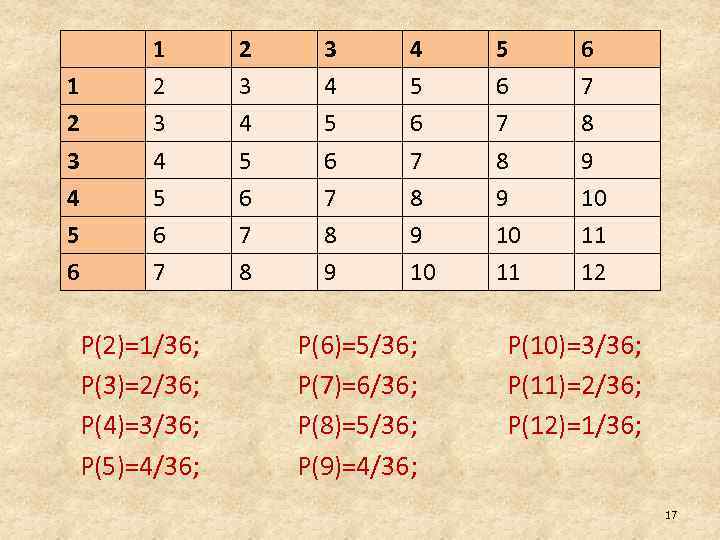 | | 1 | 2 | 3 | 4 | 5 | 6 |
|---|---|---|---|---|---|---|
| 1 | 2 | 3 | 4 | 5 | 6 | 7 |
| 2 | 3 | 4 | 5 | 6 | 7 | 8 |
| 3 | 4 | 5 | 6 | 7 | 8 | 9 |
| 4 | 5 | 6 | 7 | 8 | 9 | 10 |
| 5 | 6 | 7 | 8 | 9 | 10 | 11 |
| 6 | 7 | 8 | 9 | 10 | 11 | 12 |

P(2)=1/36;
P(3)=2/36;
P(4)=3/36;
P(5)=4/36;

P(6)=5/36;
P(7)=6/36;
P(8)=5/36;
P(9)=4/36;

P(10)=3/36;
P(11)=2/36;
P(12)=1/36;

17